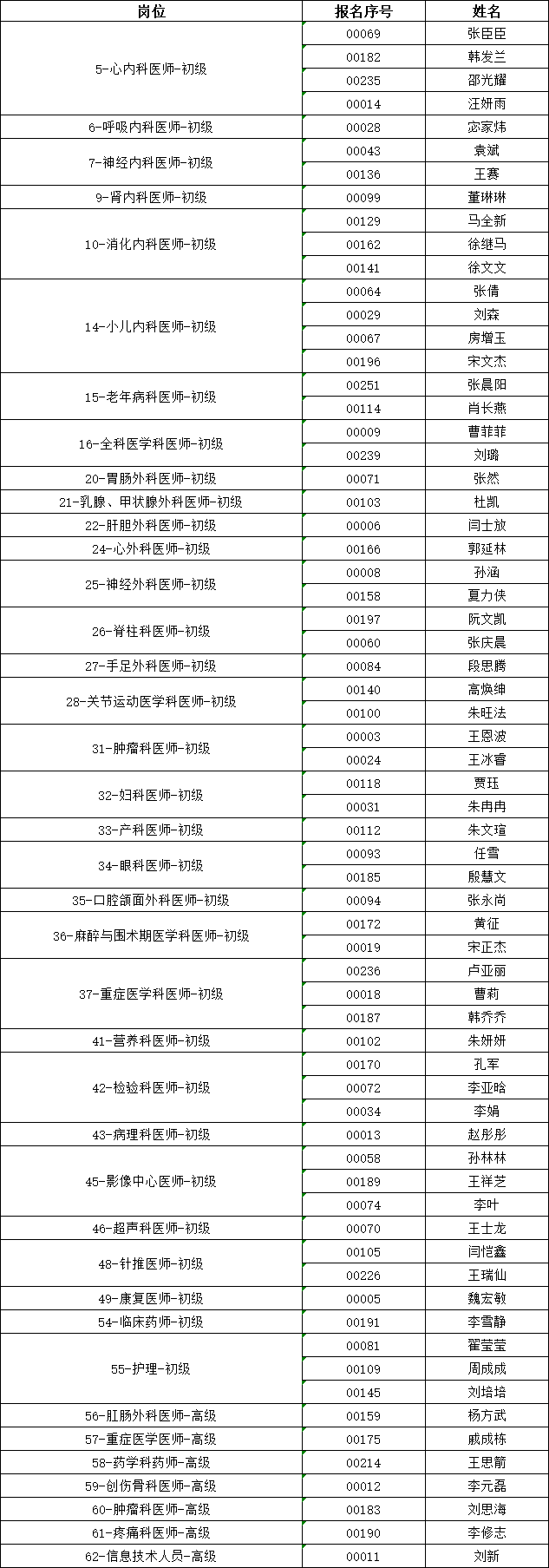 | 岗位 | 报名序号 | 姓名 |
|---|---|---|
| 5-心内科医师-初级 | 00069 | 张臣臣 |
| | 00182 | 韩发兰 |
| | 00235 | 邵光耀 |
| | 00014 | 汪妍雨 |
| 6-呼吸内科医师-初级 | 00028 | 宓家炜 |
| 7-神经内科医师-初级 | 00043 | 袁斌 |
| | 00136 | 王赛 |
| 9-肾内科医师-初级 | 00099 | 董琳琳 |
| 10-消化内科医师-初级 | 00129 | 马全新 |
| | 00162 | 徐继马 |
| | 00141 | 徐文文 |
| 14-小儿内科医师-初级 | 00064 | 张倩 |
| | 00029 | 刘森 |
| | 00067 | 房增玉 |
| | 00196 | 宋文杰 |
| 15-老年病科医师-初级 | 00251 | 张晨阳 |
| | 00114 | 肖长燕 |
| 16-全科医学科医师-初级 | 00009 | 曹菲菲 |
| | 00239 | 刘璐 |
| 20-胃肠外科医师-初级 | 00071 | 张然 |
| 21-乳腺、甲状腺外科医师-初级 | 00103 | 杜凯 |
| 22-肝胆外科医师-初级 | 00006 | 闫士放 |
| 24-心外科医师-初级 | 00166 | 郭延林 |
| 25-神经外科医师-初级 | 00008 | 孙涵 |
| | 00158 | 夏力侠 |
| 26-脊柱科医师-初级 | 00197 | 阮文凯 |
| | 00060 | 张庆晨 |
| 27-手足外科医师-初级 | 00084 | 段思腾 |
| 28-关节运动医学科医师-初级 | 00140 | 高焕绅 |
| | 00100 | 朱旺法 |
| 31-肿瘤科医师-初级 | 00003 | 王恩波 |
| | 00024 | 王冰睿 |
| 32-妇科医师-初级 | 00118 | 贾珏 |
| | 00031 | 朱冉冉 |
| 33-产科医师-初级 | 00112 | 朱文瑄 |
| 34-眼科医师-初级 | 00093 | 任雪 |
| | 00185 | 殷慧文 |
| 35-口腔颌面外科医师-初级 | 00094 | 张永尚 |
| 36-麻醉与围术期医学科医师-初级 | 00172 | 黄征 |
| | 00019 | 宋正杰 |
| 37-重症医学科医师-初级 | 00236 | 卢亚丽 |
| | 00018 | 曹莉 |
| | 00187 | 韩乔乔 |
| 41-营养科医师-初级 | 00102 | 朱妍妍 |
| 42-检验科医师-初级 | 00170 | 孔军 |
| | 00072 | 李亚晗 |
| | 00034 | 李娟 |
| 43-病理科医师-初级 | 00013 | 赵彤彤 |
| 45-影像中心医师-初级 | 00058 | 孙林林 |
| | 00189 | 王祥芝 |
| | 00074 | 李叶 |
| 46-超声科医师-初级 | 00070 | 王士龙 |
| 48-针推医师-初级 | 00105 | 闫恺鑫 |
| | 00226 | 王瑞仙 |
| 49-康复医师-初级 | 00005 | 魏宏敏 |
| 54-临床药师-初级 | 00191 | 李雪静 |
| 55-护理-初级 | 00081 | 翟莹莹 |
| | 00109 | 周成成 |
| | 00145 | 刘培培 |
| 56-肛肠外科医师-高级 | 00159 | 杨方武 |
| 57-重症医学医师-高级 | 00175 | 戚成栋 |
| 58-药学科药师-高级 | 00214 | 王思箭 |
| 59-创伤骨科医师-高级 | 00012 | 李元磊 |
| 60-肿瘤科医师-高级 | 00183 | 刘思海 |
| 61-疼痛科医师-高级 | 00190 | 李修志 |
| 62-信息技术人员-高级 | 00011 | 刘新 |